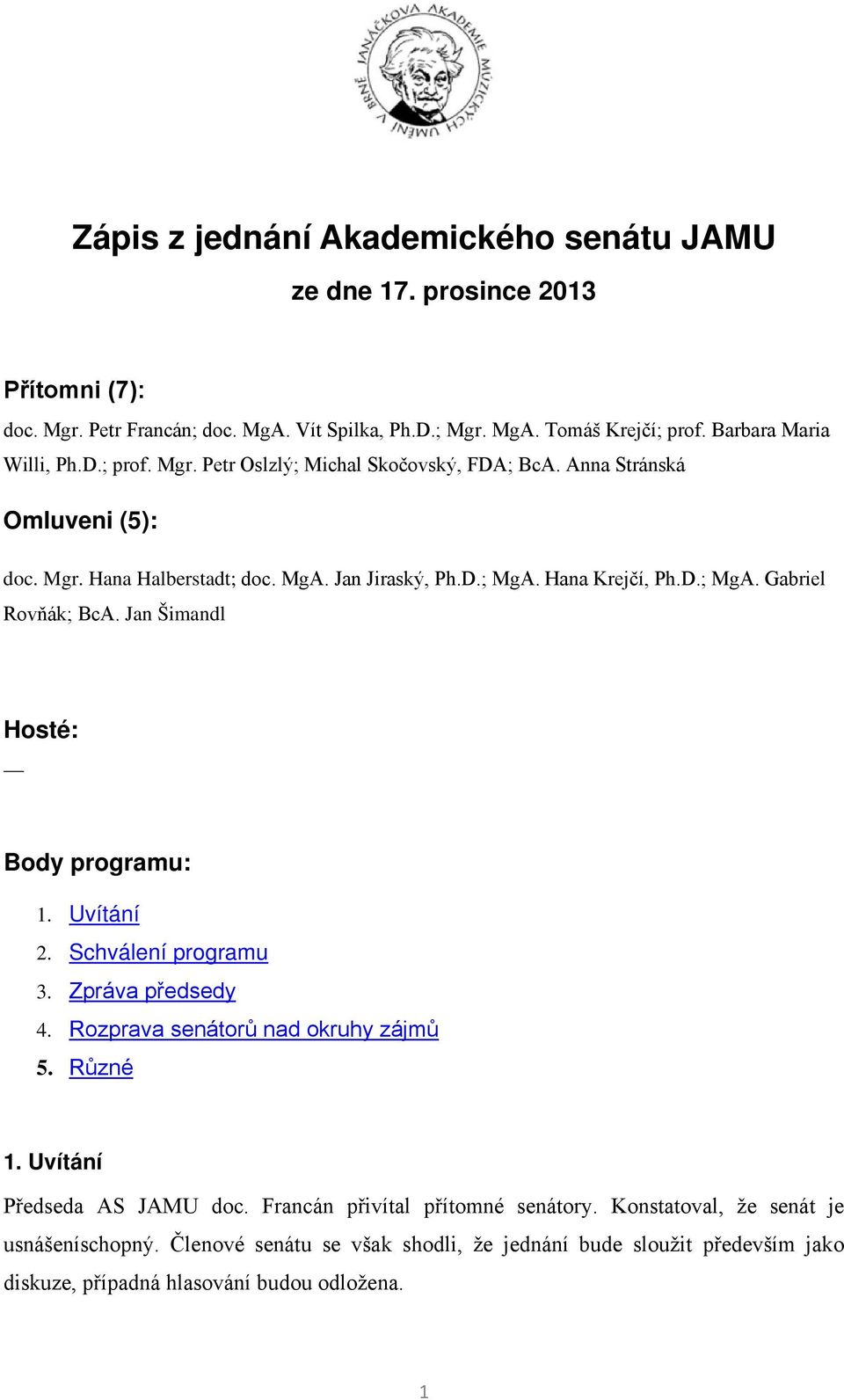 JANÁČKOVA AKADEMIE MÚZICKÝCH UMĚNÍ V BRNĚ

Zápis z jednání Akademického senátu JAMU

ze dne 17. prosince 2013

Přítomni (7):

doc. Mgr. Petr Francán; doc. MgA. Vít Spilka, Ph.D.; Mgr. MgA. Tomáš Krejčí; prof. Barbara Maria Willi, Ph.D.; prof. Mgr. Petr Oslzlý; Michal Skočovský, FDA; BcA. Anna Stránská

Omluveni (5):

doc. Mgr. Hana Halberstadt; doc. MgA. Jan Jiraský, Ph.D.; MgA. Hana Krejčí, Ph.D.; MgA. Gabriel Rovňák; BcA. Jan Šimandl

Hosté:

—

Body programu:

1. Uvítání
2. Schválení programu
3. Zpráva předsedy
4. Rozprava senátorů nad okruhy zájmů
5. Různé

1. Uvítání

Předseda AS JAMU doc. Francán přivítal přítomné senátory. Konstatoval, že senát je usnášeníschopný. Členové senátu se však shodli, že jednání bude sloužit především jako diskuze, případná hlasování budou odložena.

1